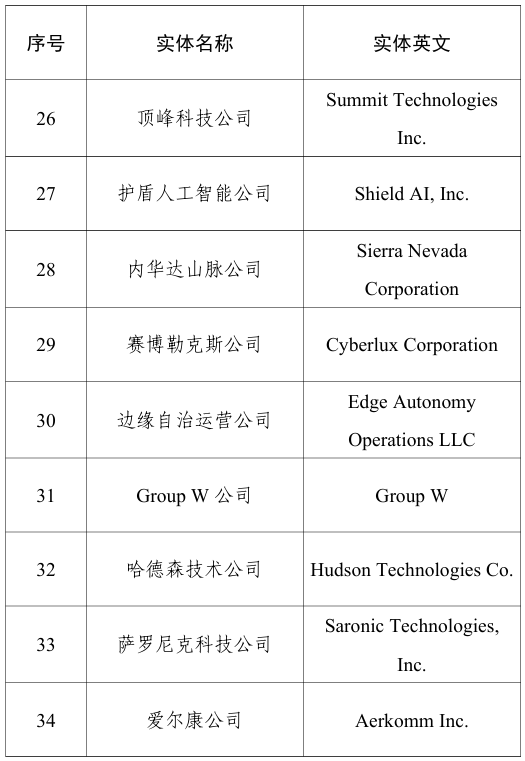 | 序号 | 实体名称 | 实体英文 |
|---|---|---|
| 26 | 顶峰科技公司 | Summit Technologies Inc. |
| 27 | 护盾人工智能公司 | Shield AI, Inc. |
| 28 | 内华达山脉公司 | Sierra Nevada Corporation |
| 29 | 赛博勒克斯公司 | Cyberlux Corporation |
| 30 | 边缘自治运营公司 | Edge Autonomy Operations LLC |
| 31 | Group W 公司 | Group W |
| 32 | 哈德森技术公司 | Hudson Technologies Co. |
| 33 | 萨罗尼克科技公司 | Saronic Technologies, Inc. |
| 34 | 爱尔康公司 | Aerkomm Inc. |